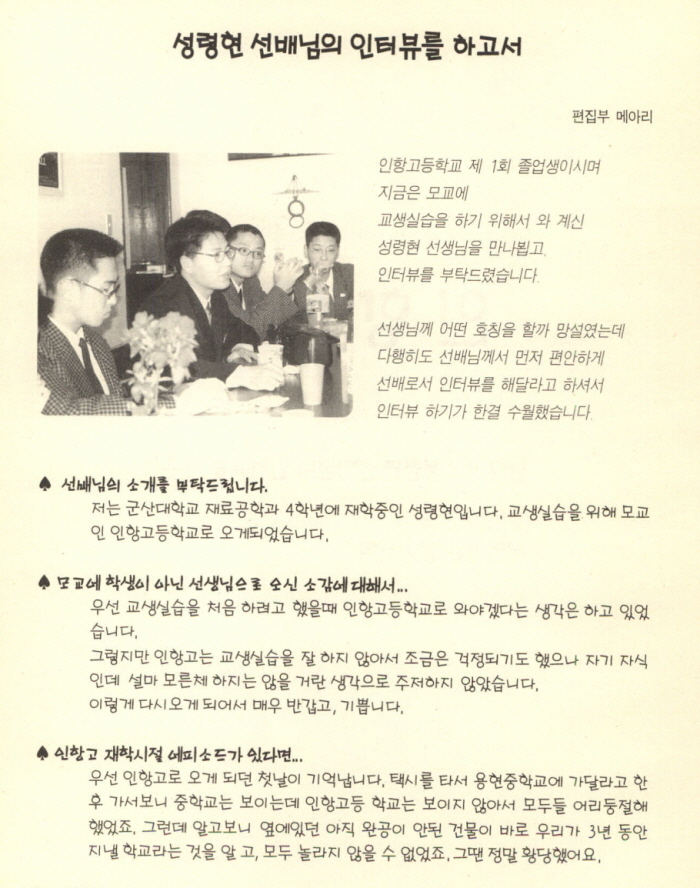 성령현 선배님의 인터뷰를 하고서

편집부 메아리

인항고등학교 제 1회 졸업생이시며 지금은 모교에 교생실습을 하기 위해서 와 계신 성령현 선생님을 만나뵙고, 인터뷰를 부탁드렸습니다.

선생님께 어떤 호칭을 할까 망설였는데 다행히도 선배님께서 먼저 편안하게 선배로서 인터뷰를 해달라고 하셔서 인터뷰 하기가 한결 수월했습니다.

♠ 선배님의 소개를 부탁드립니다.
저는 군산대학교 재료공학과 4학년에 재학중인 성령현입니다. 교생실습을 위해 모교인 인항고등학교로 오게되었습니다.

♠ 모교에 학생이 아닌 선생님으로 오신 소감에 대해서...
우선 교생실습을 처음 하려고 했을때 인항고등학교로 와야겠다는 생각은 하고 있었습니다.
그렇지만 인항고는 교생실습을 잘 하지 않아서 조금은 걱정되기도 했으나 자기 자식인데 설마 모른체 하지는 않을 거란 생각으로 주저하지 않았습니다.
이렇게 다시오게 되어서 매우 반갑고, 기쁩니다.

♠ 인항고 재학시절 에피소드가 있다면...
우선 인항고로 오게 되던 첫날이 기억납니다. 택시를 타서 용현중학교에 가달라고 한 후 가서보니 중학교는 보이는데 인항고등 학교는 보이지 않아서 모두들 어리둥절해 했었죠. 그런데 알고보니 옆에있던 아직 완공이 안된 건물이 바로 우리가 3년 동안 지낼 학교라는 것을 알 고, 모두 놀라지 않을 수 없었죠. 그땐 정말 황당했어요.